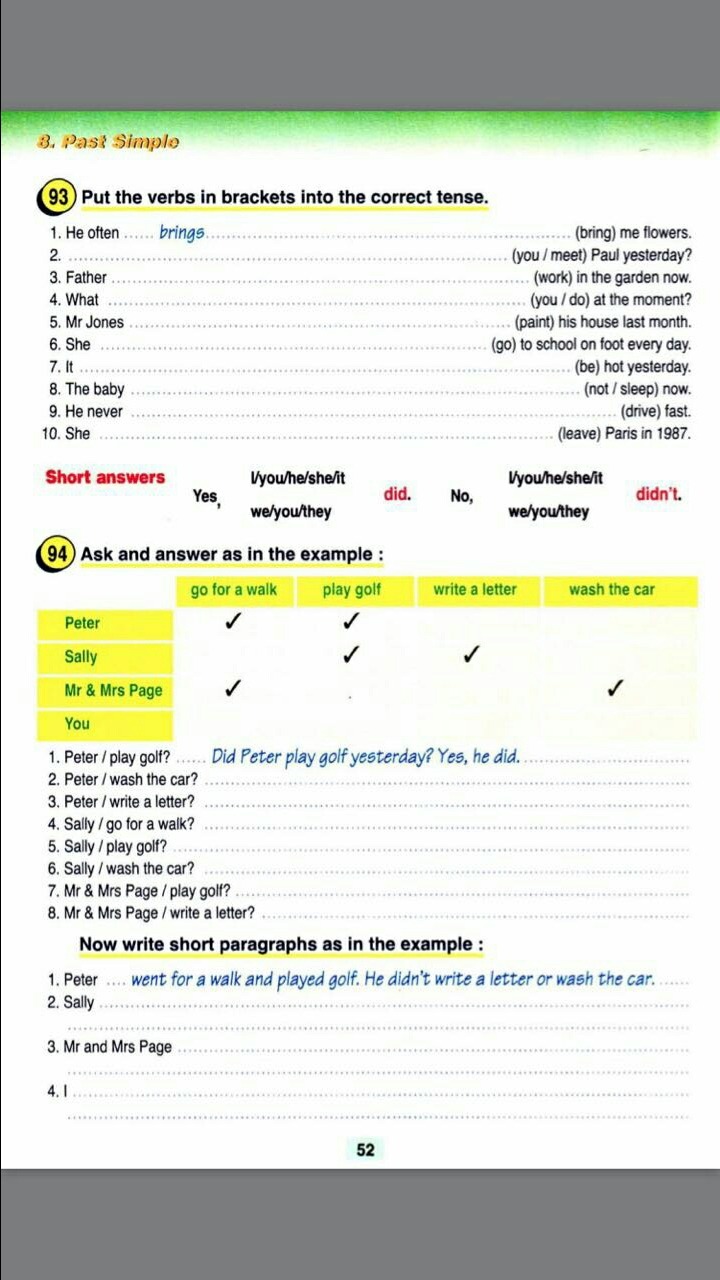 8. Past Simple

93 Put the verbs in brackets into the correct tense.

1. He often ...... brings ...... (bring) me flowers.
2. ...... (you / meet) Paul yesterday?
3. Father ...... (work) in the garden now.
4. What ...... (you / do) at the moment?
5. Mr Jones ...... (paint) his house last month.
6. She ...... (go) to school on foot every day.
7. It ...... (be) hot yesterday.
8. The baby ...... (not / sleep) now.
9. He never ...... (drive) fast.
10. She ...... (leave) Paris in 1987.

Short answers Yes, I/you/he/she/it we/you/they did. No, I/you/he/she/it we/you/they didn't.

94 Ask and answer as in the example :

| | go for a walk | play golf | write a letter | wash the car |
|---|---|---|---|---|
| Peter | ✓ | ✓ | | |
| Sally | | ✓ | ✓ | |
| Mr & Mrs Page | ✓ | | | ✓ |
| You | | | | |

1. Peter / play golf? ...... Did Peter play golf yesterday? Yes, he did. ......
2. Peter / wash the car? ......
3. Peter / write a letter? ......
4. Sally / go for a walk? ......
5. Sally / play golf? ......
6. Sally / wash the car? ......
7. Mr & Mrs Page / play golf? ......
8. Mr & Mrs Page / write a letter? ......

Now write short paragraphs as in the example :

1. Peter .... went for a walk and played golf. He didn't write a letter or wash the car. ......
2. Sally ......
3. Mr and Mrs Page ......
4. I ......

52